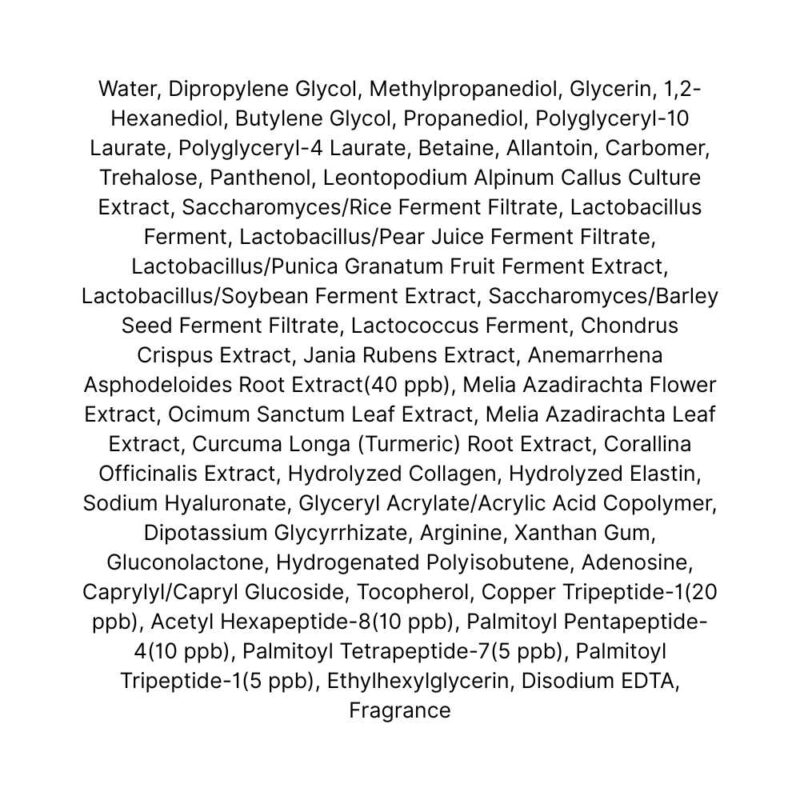 Water, Dipropylene Glycol, Methylpropanediol, Glycerin, 1,2-Hexanediol, Butylene Glycol, Propanediol, Polyglyceryl-10 Laurate, Polyglyceryl-4 Laurate, Betaine, Allantoin, Carbomer, Trehalose, Panthenol, Leontopodium Alpinum Callus Culture Extract, Saccharomyces/Rice Ferment Filtrate, Lactobacillus Ferment, Lactobacillus/Pear Juice Ferment Filtrate, Lactobacillus/Punica Granatum Fruit Ferment Extract, Lactobacillus/Soybean Ferment Extract, Saccharomyces/Barley Seed Ferment Filtrate, Lactococcus Ferment, Chondrus Crispus Extract, Jania Rubens Extract, Anemarrhena Asphodeloides Root Extract(40 ppb), Melia Azadirachta Flower Extract, Ocimum Sanctum Leaf Extract, Melia Azadirachta Leaf Extract, Curcuma Longa (Turmeric) Root Extract, Corallina Officinalis Extract, Hydrolyzed Collagen, Hydrolyzed Elastin, Sodium Hyaluronate, Glyceryl Acrylate/Acrylic Acid Copolymer, Dipotassium Glycyrrhizate, Arginine, Xanthan Gum, Gluconolactone, Hydrogenated Polyisobutene, Adenosine, Caprylyl/Capryl Glucoside, Tocopherol, Copper Tripeptide-1(20 ppb), Acetyl Hexapeptide-8(10 ppb), Palmitoyl Pentapeptide-4(10 ppb), Palmitoyl Tetrapeptide-7(5 ppb), Palmitoyl Tripeptide-1(5 ppb), Ethylhexylglycerin, Disodium EDTA, Fragrance